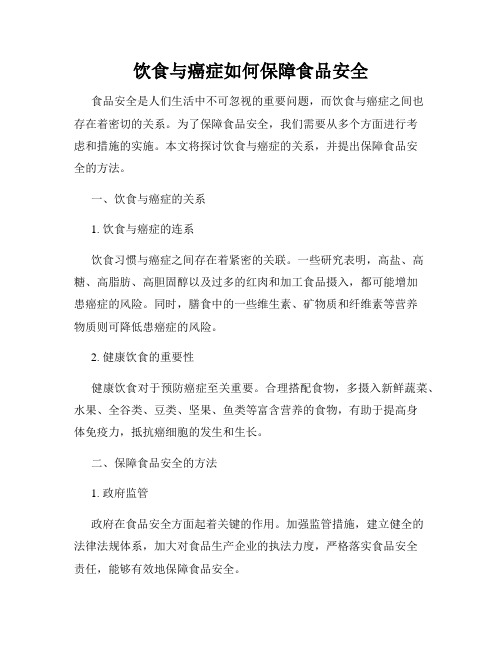 饮食与癌症如何保障食品安全

食品安全是人们生活中不可忽视的重要问题，而饮食与癌症之间也存在着密切的关系。为了保障食品安全，我们需要从多个方面进行考虑和措施的实施。本文将探讨饮食与癌症的关系，并提出保障食品安全的方法。

一、饮食与癌症的关系

1. 饮食与癌症的连系

饮食习惯与癌症之间存在着紧密的关联。一些研究表明，高盐、高糖、高脂肪、高胆固醇以及过多的红肉和加工食品摄入，都可能增加患癌症的风险。同时，膳食中的一些维生素、矿物质和纤维素等营养物质则可降低患癌症的风险。

2. 健康饮食的重要性

健康饮食对于预防癌症至关重要。合理搭配食物，多摄入新鲜蔬菜、水果、全谷类、豆类、坚果、鱼类等富含营养的食物，有助于提高身体免疫力，抵抗癌细胞的发生和生长。

二、保障食品安全的方法

1. 政府监管

政府在食品安全方面起着关键的作用。加强监管措施，建立健全的法律法规体系，加大对食品生产企业的执法力度，严格落实食品安全责任，能够有效地保障食品安全。